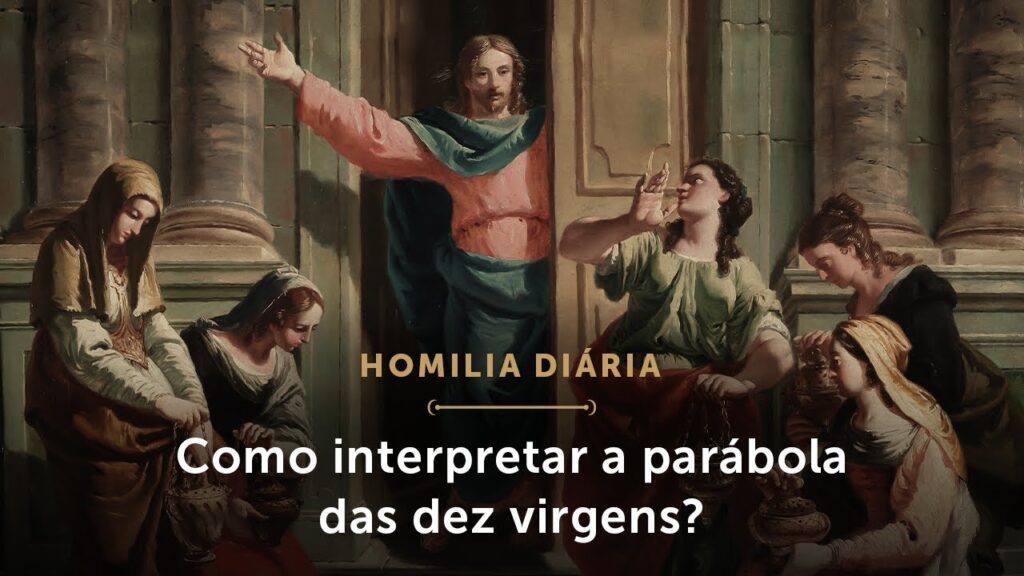 HOMILIA DIÁRIA

Como interpretar a parábola das dez virgens?